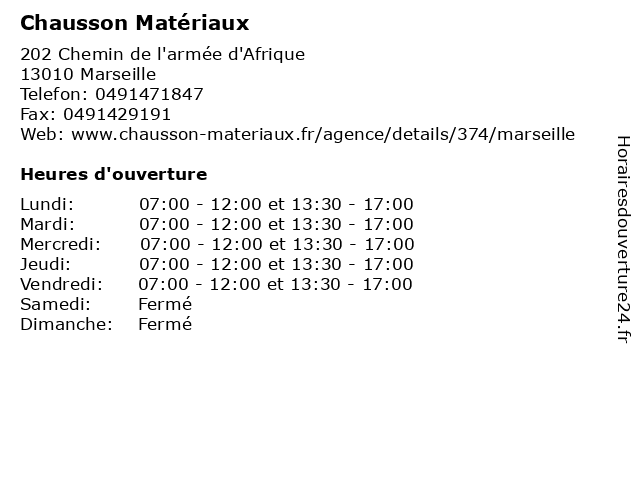 Chausson Matériaux

202 Chemin de l'armée d'Afrique
13010 Marseille
Telefon: 0491471847
Fax: 0491429191
Web: www.chausson-materiaux.fr/agence/details/374/marseille

Heures d'ouverture

Lundi: 07:00 - 12:00 et 13:30 - 17:00
Mardi: 07:00 - 12:00 et 13:30 - 17:00
Mercredi: 07:00 - 12:00 et 13:30 - 17:00
Jeudi: 07:00 - 12:00 et 13:30 - 17:00
Vendredi: 07:00 - 12:00 et 13:30 - 17:00
Samedi: Fermé
Dimanche: Fermé

Horairesdouverture24.fr